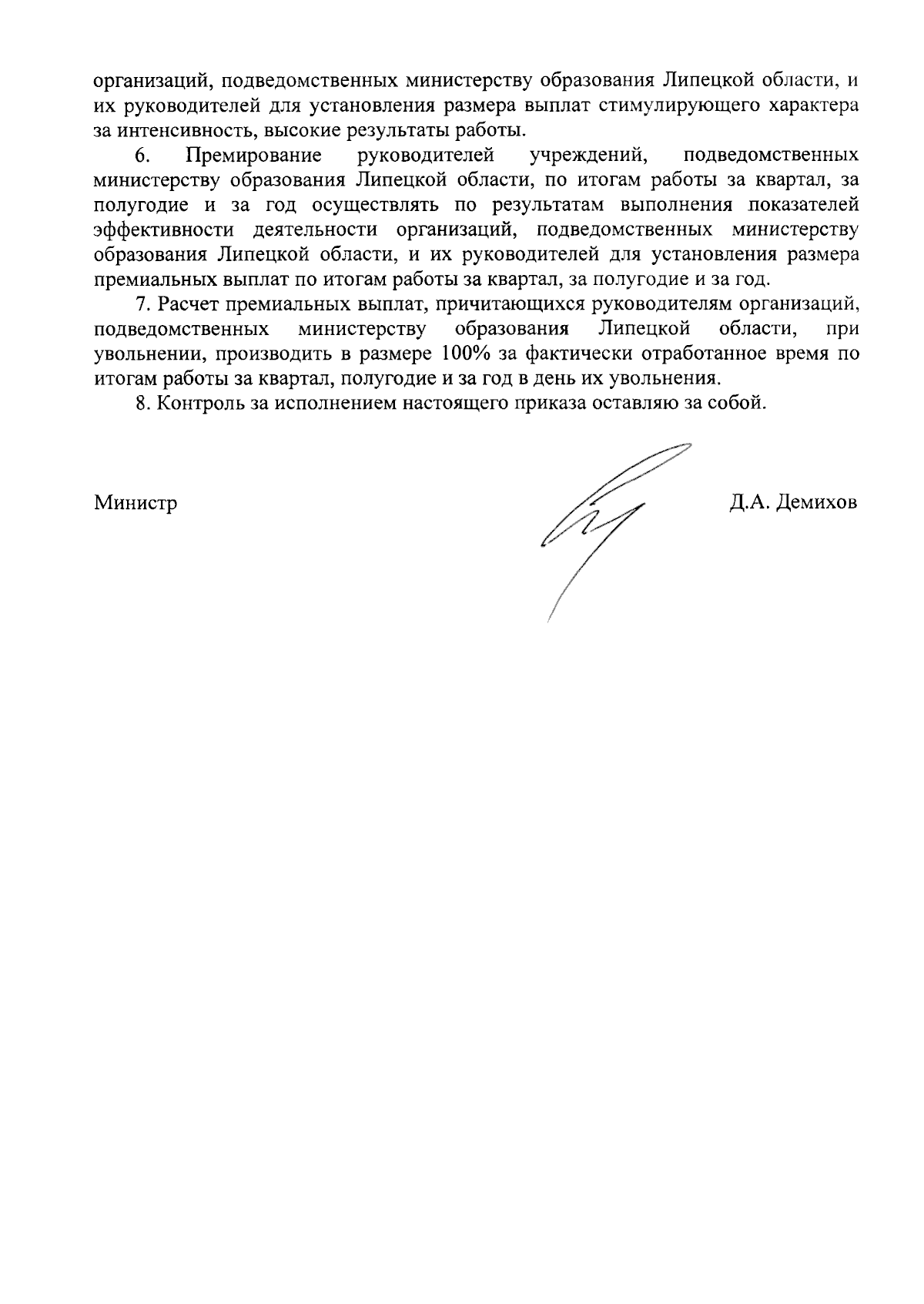 организаций, подведомственных министерству образования Липецкой области, и их руководителей для установления размера выплат стимулирующего характера за интенсивность, высокие результаты работы.

6. Премирование руководителей учреждений, подведомственных министерству образования Липецкой области, по итогам работы за квартал, за полугодие и за год осуществлять по результатам выполнения показателей эффективности деятельности организаций, подведомственных министерству образования Липецкой области, и их руководителей для установления размера премиальных выплат по итогам работы за квартал, за полугодие и за год.

7. Расчет премиальных выплат, причитающихся руководителям организаций, подведомственных министерству образования Липецкой области, при увольнении, производить в размере 100% за фактически отработанное время по итогам работы за квартал, полугодие и за год в день их увольнения.

8. Контроль за исполнением настоящего приказа оставляю за собой.

Министр

Д.А. Демихов